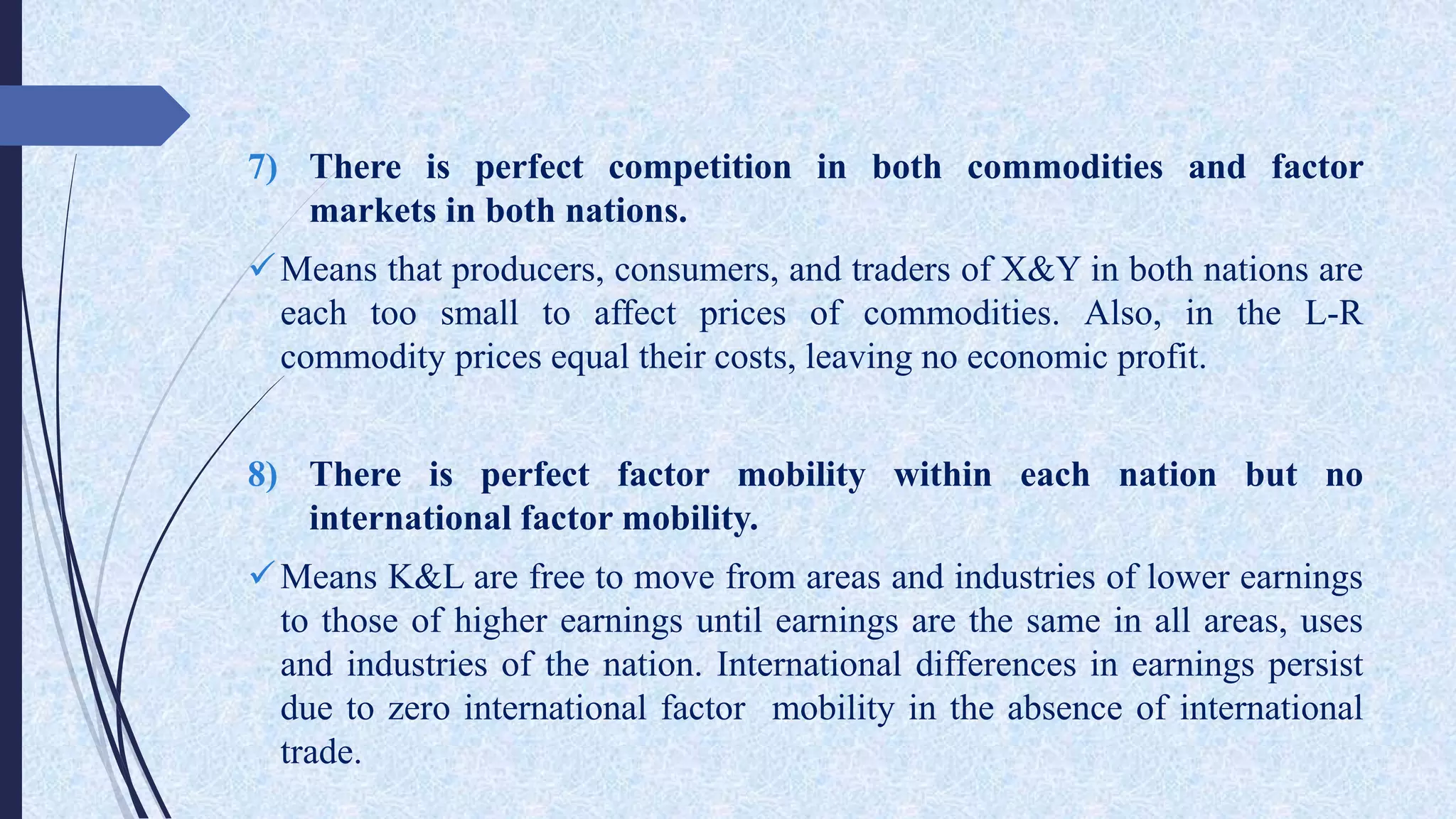 7) There is perfect competition in both commodities and factor markets in both nations.

✓ Means that producers, consumers, and traders of X&Y in both nations are each too small to affect prices of commodities. Also, in the L-R commodity prices equal their costs, leaving no economic profit.

8) There is perfect factor mobility within each nation but no international factor mobility.

✓ Means K&L are free to move from areas and industries of lower earnings to those of higher earnings until earnings are the same in all areas, uses and industries of the nation. International differences in earnings persist due to zero international factor mobility in the absence of international trade.